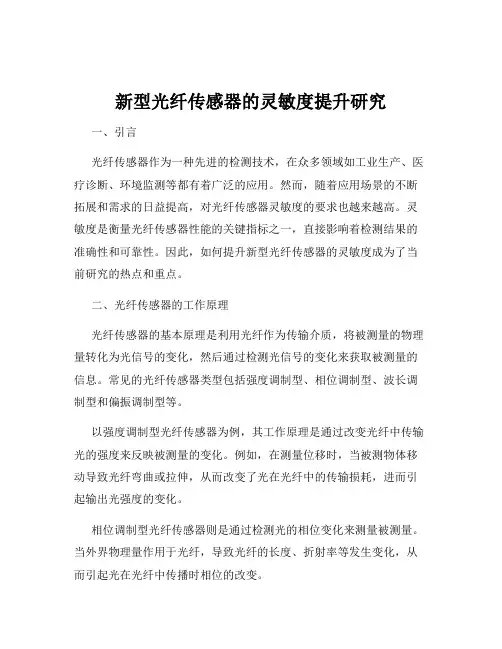 新型光纤传感器的灵敏度提升研究

一、引言

光纤传感器作为一种先进的检测技术，在众多领域如工业生产、医疗诊断、环境监测等都有着广泛的应用。然而，随着应用场景的不断拓展和需求的日益提高，对光纤传感器灵敏度的要求也越来越高。灵敏度是衡量光纤传感器性能的关键指标之一，直接影响着检测结果的准确性和可靠性。因此，如何提升新型光纤传感器的灵敏度成为了当前研究的热点和重点。

二、光纤传感器的工作原理

光纤传感器的基本原理是利用光纤作为传输介质，将被测量的物理量转化为光信号的变化，然后通过检测光信号的变化来获取被测量的信息。常见的光纤传感器类型包括强度调制型、相位调制型、波长调制型和偏振调制型等。

以强度调制型光纤传感器为例，其工作原理是通过改变光纤中传输光的强度来反映被测量的变化。例如，在测量位移时，当被测物体移动导致光纤弯曲或拉伸，从而改变了光在光纤中的传输损耗，进而引起输出光强度的变化。

相位调制型光纤传感器则是通过检测光的相位变化来测量被测量。当外界物理量作用于光纤，导致光纤的长度、折射率等发生变化，从而引起光在光纤中传播时相位的改变。